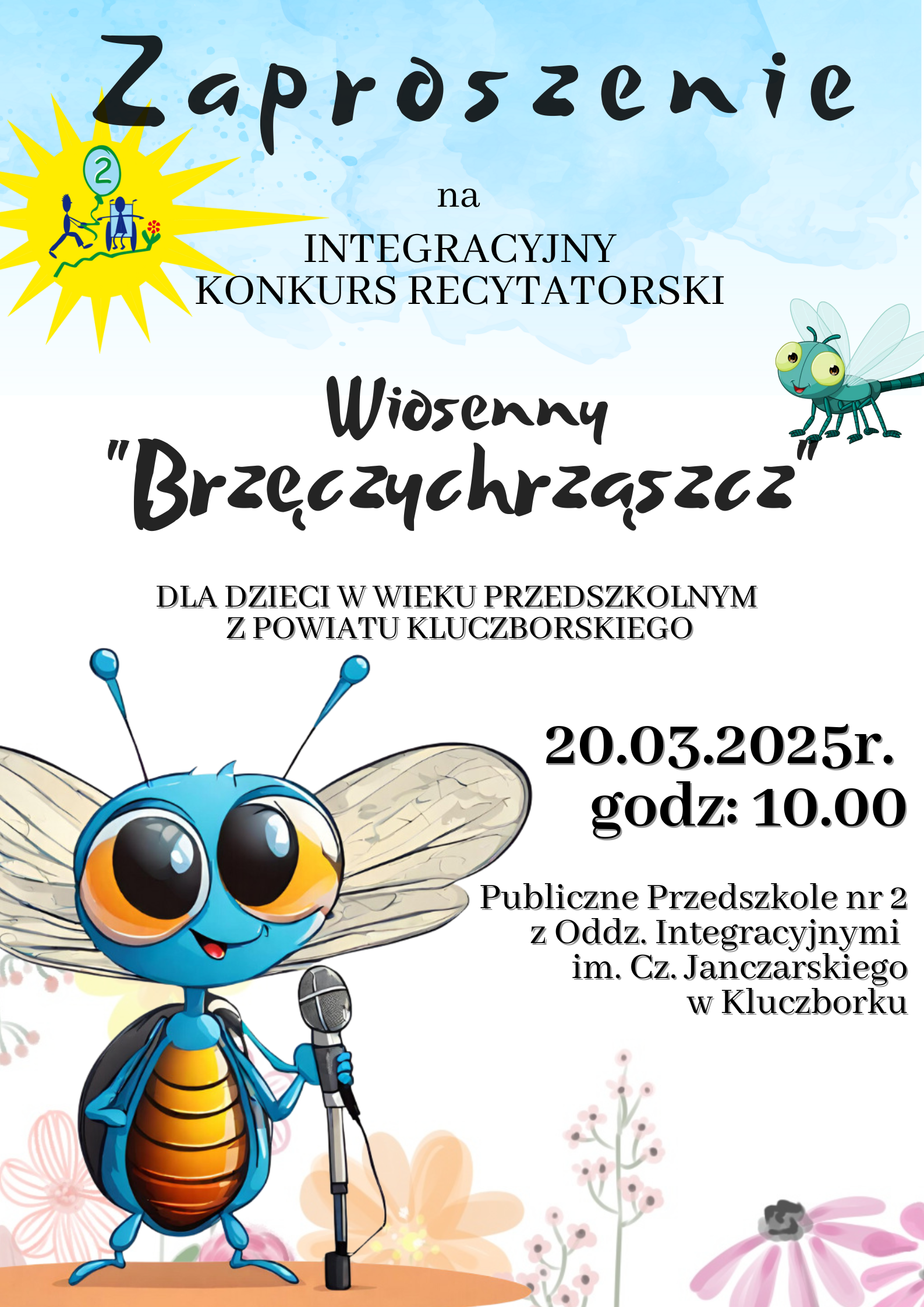 Zaproszenie

2

na

INTEGRACYJNY
KONKURS RECYTATORSKI

Wiosenny
"Brzęczychrząszcz"

DLA DZIECI W WIEKU PRZEDSZKOLNYM
Z POWIATU KLUCZBORSKIEGO

20.03.2025r.
godz: 10.00

Publiczne Przedszkole nr 2
z Oddz. Integracyjnymi
im. Cz. Janczarskiego
w Kluczborku